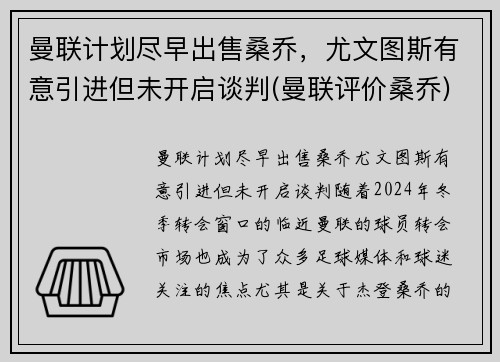 曼联计划尽早出售桑乔，尤文图斯有意引进但未开启谈判(曼联评价桑乔)

曼联计划尽早出售桑乔尤文图斯有意引进但未开启谈判随着2024年冬季转会窗口的临近曼联的球员转会市场也成为了众多足球媒体和球迷关注的焦点尤其是关于杰登桑乔的